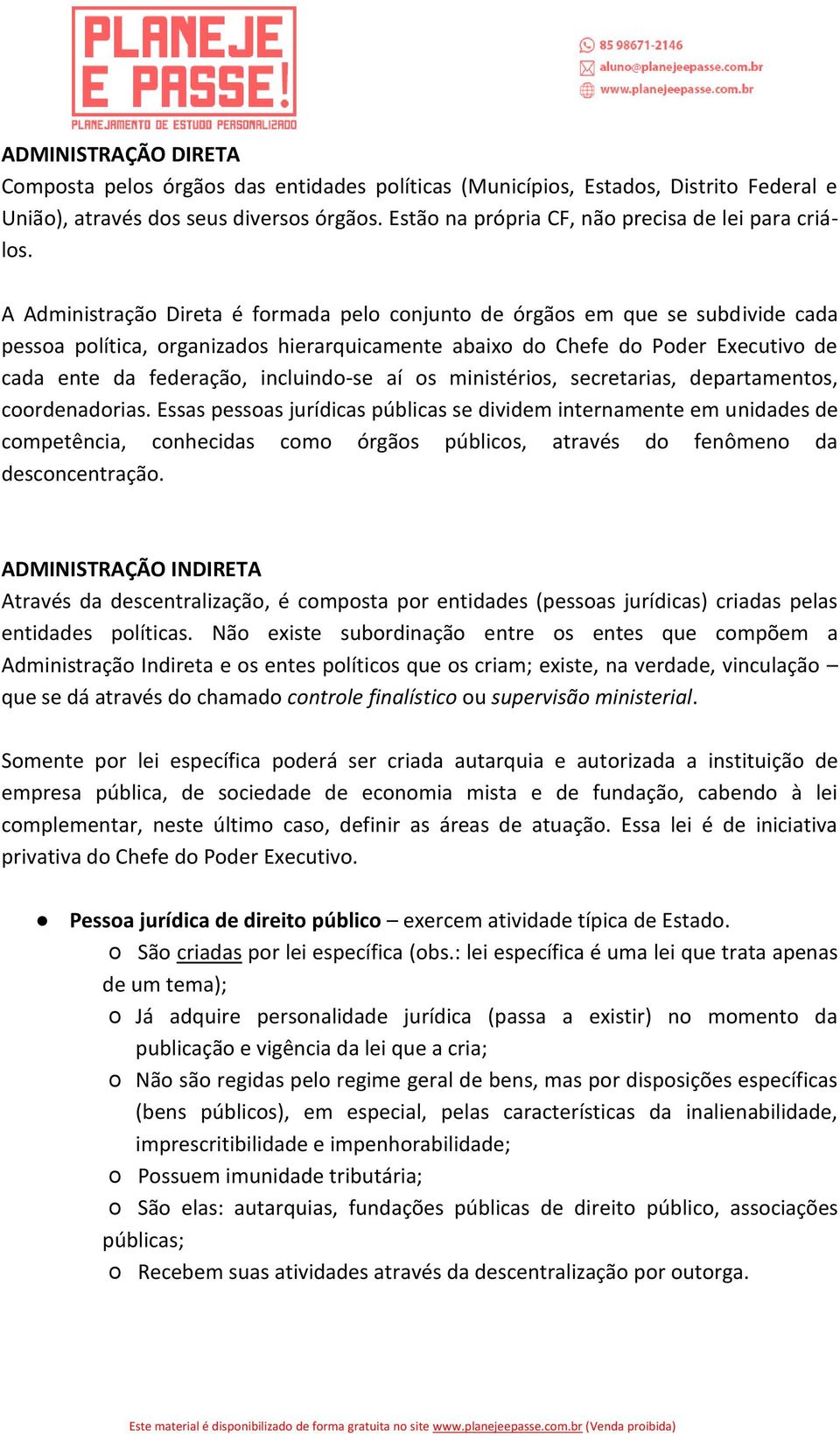 PLANEJE E PASSE!
PLANEJAMENTO DE ESTUDO PERSONALIZADO

85 98671-2146
aluno@planejeepasse.com.br
www.planejeepasse.com.br

ADMINISTRAÇÃO DIRETA
Composta pelos órgãos das entidades políticas (Municípios, Estados, Distrito Federal e União), através dos seus diversos órgãos. Estão na própria CF, não precisa de lei para criá-los.

A Administração Direta é formada pelo conjunto de órgãos em que se subdivide cada pessoa política, organizados hierarquicamente abaixo do Chefe do Poder Executivo de cada ente da federação, incluindo-se aí os ministérios, secretarias, departamentos, coordenadorias. Essas pessoas jurídicas públicas se dividem internamente em unidades de competência, conhecidas como órgãos públicos, através do fenômeno da desconcentração.

ADMINISTRAÇÃO INDIRETA
Através da descentralização, é composta por entidades (pessoas jurídicas) criadas pelas entidades políticas. Não existe subordinação entre os entes que compõem a Administração Indireta e os entes políticos que os criam; existe, na verdade, vinculação – que se dá através do chamado controle finalístico ou supervisão ministerial.

Somente por lei específica poderá ser criada autarquia e autorizada a instituição de empresa pública, de sociedade de economia mista e de fundação, cabendo à lei complementar, neste último caso, definir as áreas de atuação. Essa lei é de iniciativa privativa do Chefe do Poder Executivo.

● Pessoa jurídica de direito público – exercem atividade típica de Estado.
o São criadas por lei específica (obs.: lei específica é uma lei que trata apenas de um tema);
o Já adquire personalidade jurídica (passa a existir) no momento da publicação e vigência da lei que a cria;
o Não são regidas pelo regime geral de bens, mas por disposições específicas (bens públicos), em especial, pelas características da inalienabilidade, imprescritibilidade e impenhorabilidade;
o Possuem imunidade tributária;
o São elas: autarquias, fundações públicas de direito público, associações públicas;
o Recebem suas atividades através da descentralização por outorga.

Este material é disponibilizado de forma gratuita no site www.planejeepasse.com.br (Venda proibida)